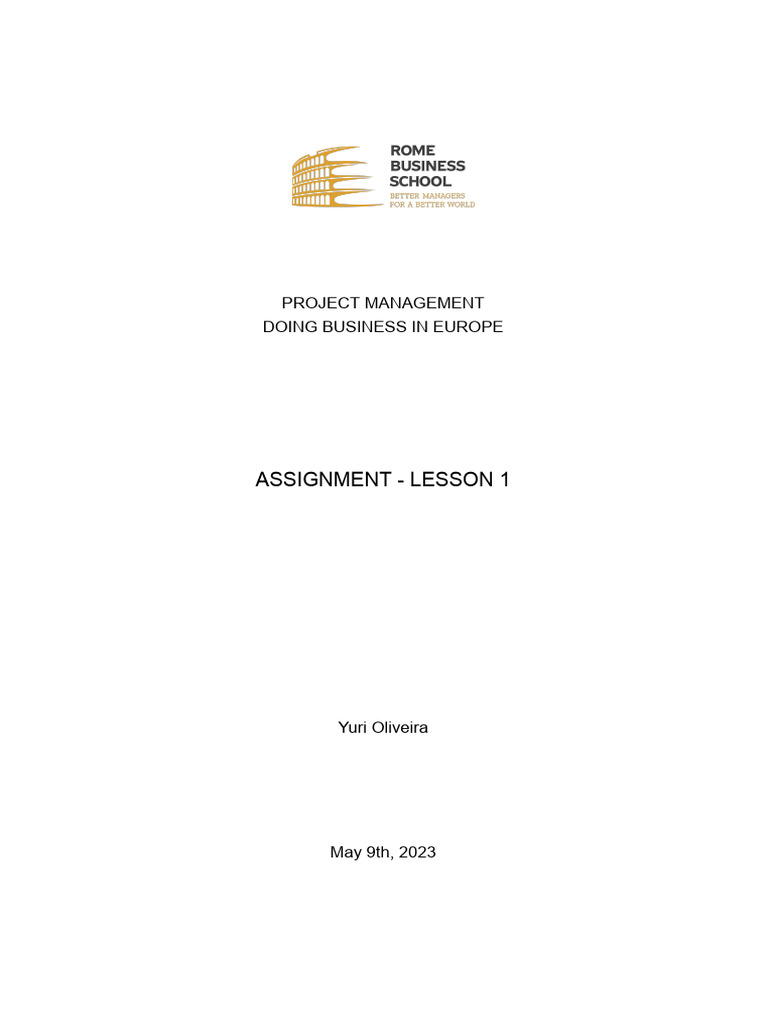 ROME
BUSINESS
SCHOOL
BETTER MANAGERS
FOR A BETTER WORLD

PROJECT MANAGEMENT
DOING BUSINESS IN EUROPE

ASSIGNMENT - LESSON 1

Yuri Oliveira

May 9th, 2023